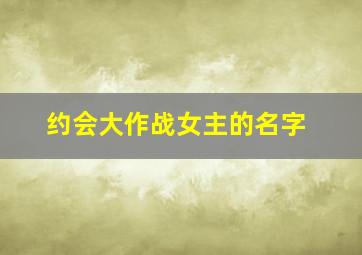 约会大作战女主的名字